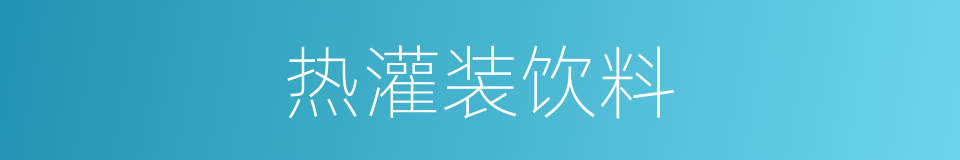 热灌装饮料